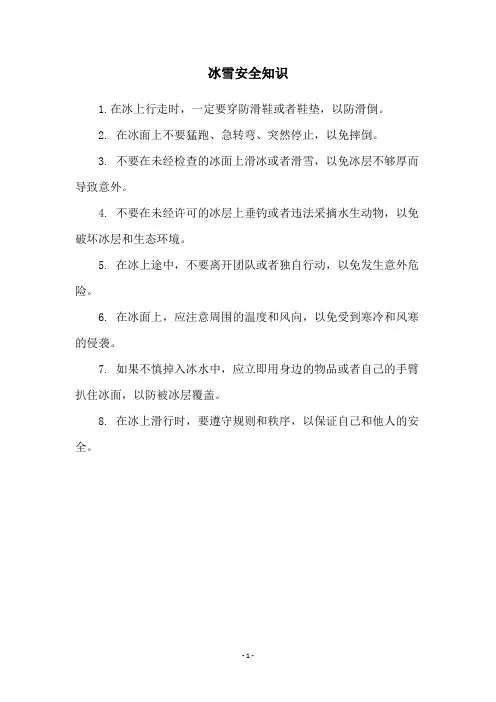 冰雪安全知识

1. 在冰上行走时，一定要穿防滑鞋或者鞋垫，以防滑倒。

2. 在冰面上不要猛跑、急转弯、突然停止，以免摔倒。

3. 不要在未经检查的冰面上滑冰或者滑雪，以免冰层不够厚而导致意外。

4. 不要在未经许可的冰层上垂钓或者违法采摘水生动物，以免破坏冰层和生态环境。

5. 在冰上途中，不要离开团队或者独自行动，以免发生意外危险。

6. 在冰面上，应注意周围的温度和风向，以免受到寒冷和风寒的侵袭。

7. 如果不慎掉入冰水中，应立即用身边的物品或者自己的手臂扒住冰面，以防被冰层覆盖。

8. 在冰上滑行时，要遵守规则和秩序，以保证自己和他人的安全。

- 1 -